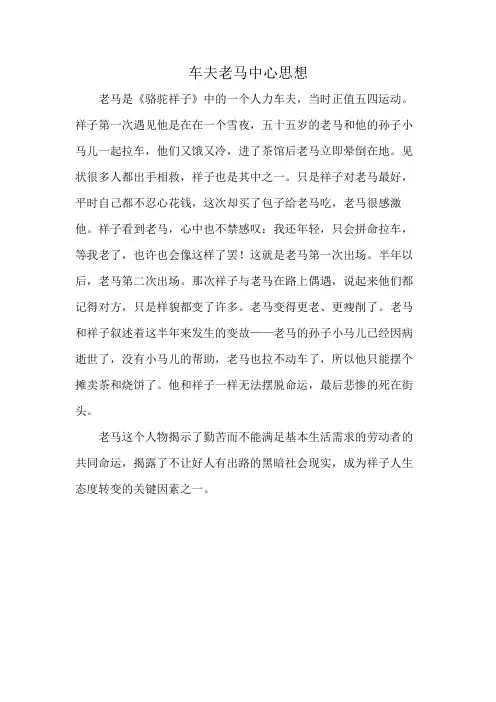 车夫老马中心思想

老马是《骆驼祥子》中的一个人力车夫，当时正值五四运动。祥子第一次遇见他是在在一个雪夜，五十五岁的老马和他的孙子小马儿一起拉车，他们又饿又冷，进了茶馆后老马立即晕倒在地。见状很多人都出手相救，祥子也是其中之一。只是祥子对老马最好，平时自己都不忍心花钱，这次却买了包子给老马吃，老马很感激他。祥子看到老马，心中也不禁感叹：我还年轻，只会拼命拉车，等我老了，也许也会像这样了罢！这就是老马第一次出场。半年以后，老马第二次出场。那次祥子与老马在路上偶遇，说起来他们都记得对方，只是样貌都变了许多。老马变得更老、更瘦削了。老马和祥子叙述着这半年来发生的变故——老马的孙子小马儿已经因病逝世了，没有小马儿的帮助，老马也拉不动车了，所以他只能摆个摊卖茶和烧饼了。他和祥子一样无法摆脱命运，最后悲惨的死在街头。

老马这个人物揭示了勤苦而不能满足基本生活需求的劳动者的共同命运，揭露了不让好人有出路的黑暗社会现实，成为祥子人生态度转变的关键因素之一。